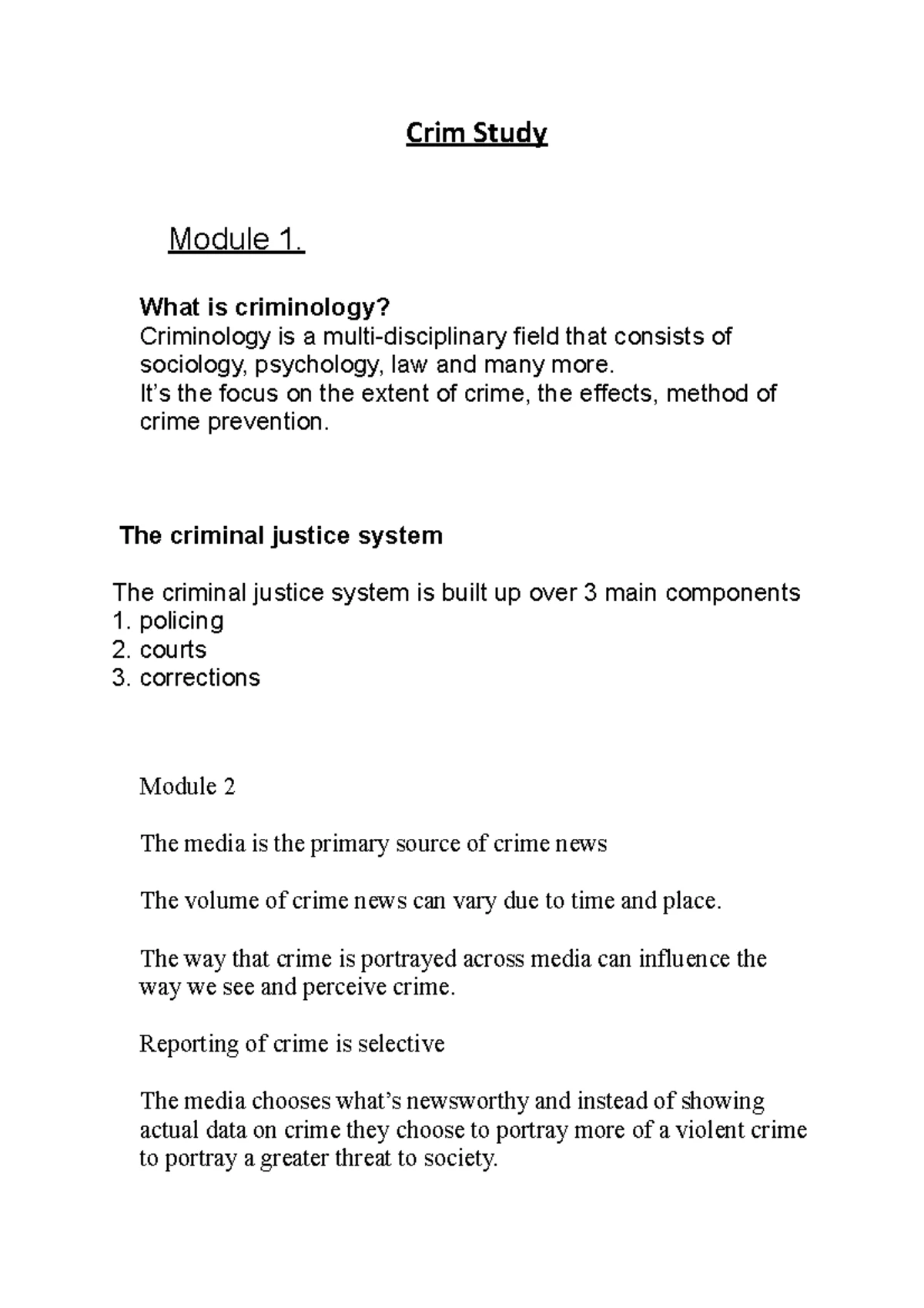 Crim Study

Module 1.

What is criminology?
Criminology is a multi-disciplinary field that consists of sociology, psychology, law and many more.
It’s the focus on the extent of crime, the effects, method of crime prevention.

The criminal justice system

The criminal justice system is built up over 3 main components
1. policing
2. courts
3. corrections

Module 2

The media is the primary source of crime news

The volume of crime news can vary due to time and place.

The way that crime is portrayed across media can influence the way we see and perceive crime.

Reporting of crime is selective

The media chooses what’s newsworthy and instead of showing actual data on crime they choose to portray more of a violent crime to portray a greater threat to society.